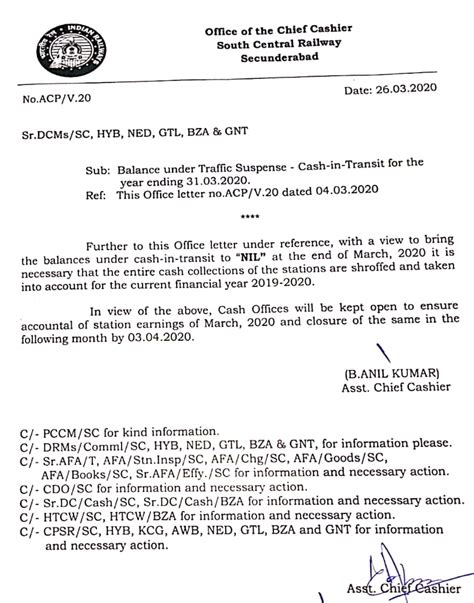 INDIAN RAILWAYS

Office of the Chief Cashier
South Central Railway
Secunderabad

No.ACP/V.20

Date: 26.03.2020

Sr.DCMs/SC, HYB, NED, GTL, BZA & GNT

Sub: Balance under Traffic Suspense - Cash-in-Transit for the year ending 31.03.2020.
Ref: This Office letter no.ACP/V.20 dated 04.03.2020

****

Further to this Office letter under reference, with a view to bring the balances under cash-in-transit to "NIL" at the end of March, 2020 it is necessary that the entire cash collections of the stations are shroffed and taken into account for the current financial year 2019-2020.

In view of the above, Cash Offices will be kept open to ensure accountal of station earnings of March, 2020 and closure of the same in the following month by 03.04.2020.

(B.ANIL KUMAR)
Asst. Chief Cashier

C/- PCCM/SC for kind information.
C/- DRMs/Comml/SC, HYB, NED, GTL, BZA & GNT, for information please.
C/- Sr.AFA/T, AFA/Stn.Insp/SC, AFA/Chg/SC, AFA/Goods/SC, AFA/Books/SC, Sr.AFA/Effy./SC for information and necessary action.
C/- CDO/SC for information and necessary action.
C/- Sr.DC/Cash/SC, Sr.DC/Cash/BZA for information and necessary action.
C/- HTCW/SC, HTCW/BZA for information and necessary action.
C/- CPSR/SC, HYB, KCG, AWB, NED, GTL, BZA and GNT for information and necessary action.

Asst. Chief Cashier